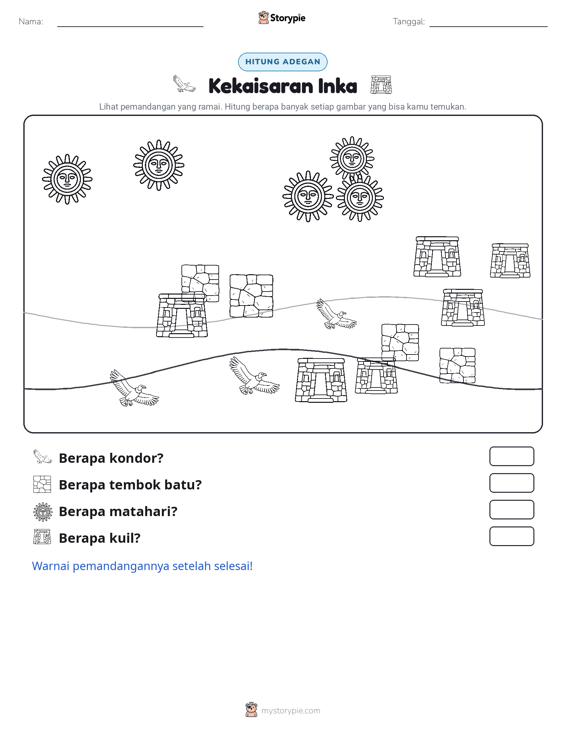 Nama: ____ Storypie Tanggal: ____

HITUNG ADEGAN

Kekaisaran Inka

Lihat pemandangan yang ramai. Hitung berapa banyak setiap gambar yang bisa kamu temukan.

Berapa kondor?

Berapa tembok batu?

Berapa matahari?

Berapa kuil?

Warnai pemandangannya setelah selesai!

mystorypie.com